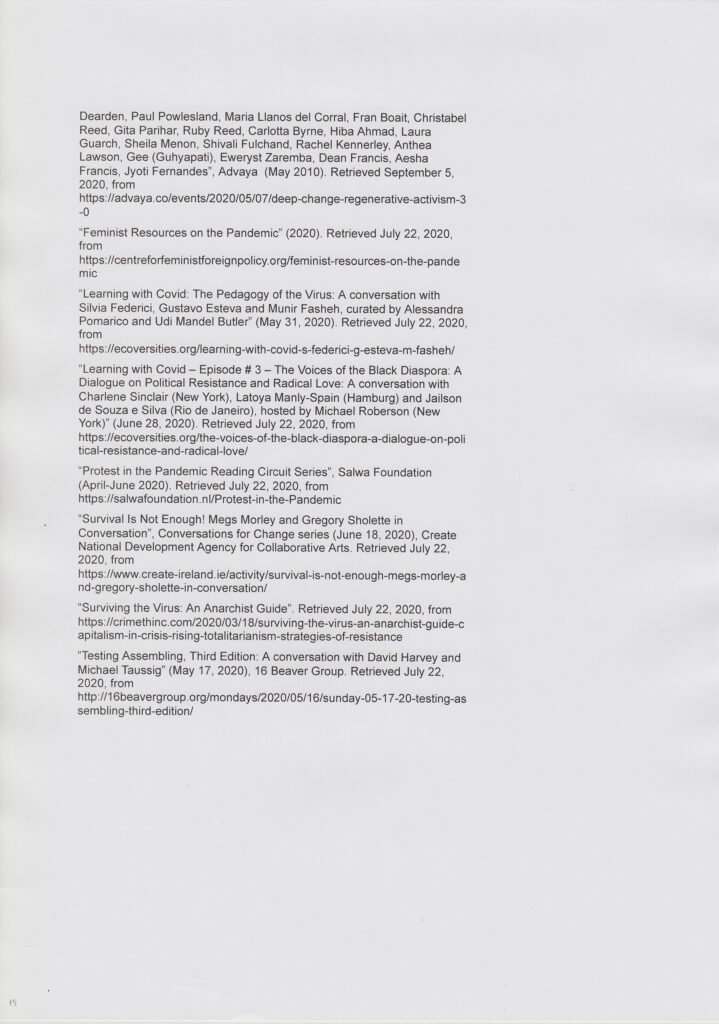 Dearden, Paul Powlesland, Maria Llanos del Corral, Fran Boait, Christabel Reed, Gita Parihar, Ruby Reed, Carlotta Byrne, Hiba Ahmad, Laura Guarch, Sheila Menon, Shivali Fulchand, Rachel Kennerley, Anthea Lawson, Gee (Guhyapati), Eweryst Zaremba, Dean Francis, Aesha Francis, Jyoti Fernandes", Advaya (May 2010). Retrieved September 5, 2020, from https://advaya.co/events/2020/05/07/deep-change-regenerative-activism-3-0

"Feminist Resources on the Pandemic" (2020). Retrieved July 22, 2020, from https://centreforfeministforeignpolicy.org/feminist-resources-on-the-pandemic

"Learning with Covid: The Pedagogy of the Virus: A conversation with Silvia Federici, Gustavo Esteva and Munir Fasheh, curated by Alessandra Pomarico and Udi Mandel Butler" (May 31, 2020). Retrieved July 22, 2020, from https://ecoversities.org/learning-with-covid-s-federici-g-esteva-m-fasheh/

"Learning with Covid – Episode # 3 – The Voices of the Black Diaspora: A Dialogue on Political Resistance and Radical Love: A conversation with Charlene Sinclair (New York), Latoya Manly-Spain (Hamburg) and Jailson de Souza e Silva (Rio de Janeiro), hosted by Michael Roberson (New York)" (June 28, 2020). Retrieved July 22, 2020, from https://ecoversities.org/the-voices-of-the-black-diaspora-a-dialogue-on-political-resistance-and-radical-love/

"Protest in the Pandemic Reading Circuit Series", Salwa Foundation (April-June 2020). Retrieved July 22, 2020, from https://salwafoundation.nl/Protest-in-the-Pandemic

"Survival Is Not Enough! Megs Morley and Gregory Sholette in Conversation", Conversations for Change series (June 18, 2020), Create National Development Agency for Collaborative Arts. Retrieved July 22, 2020, from https://www.create-ireland.ie/activity/survival-is-not-enough-megs-morley-and-gregory-sholette-in-conversation/

"Surviving the Virus: An Anarchist Guide". Retrieved July 22, 2020, from https://crimethinc.com/2020/03/18/surviving-the-virus-an-anarchist-guide-capitalism-in-crisis-rising-totalitarianism-strategies-of-resistance

"Testing Assembling, Third Edition: A conversation with David Harvey and Michael Taussig" (May 17, 2020), 16 Beaver Group. Retrieved July 22, 2020, from http://16beavergroup.org/mondays/2020/05/16/sunday-05-17-20-testing-assembling-third-edition/

85